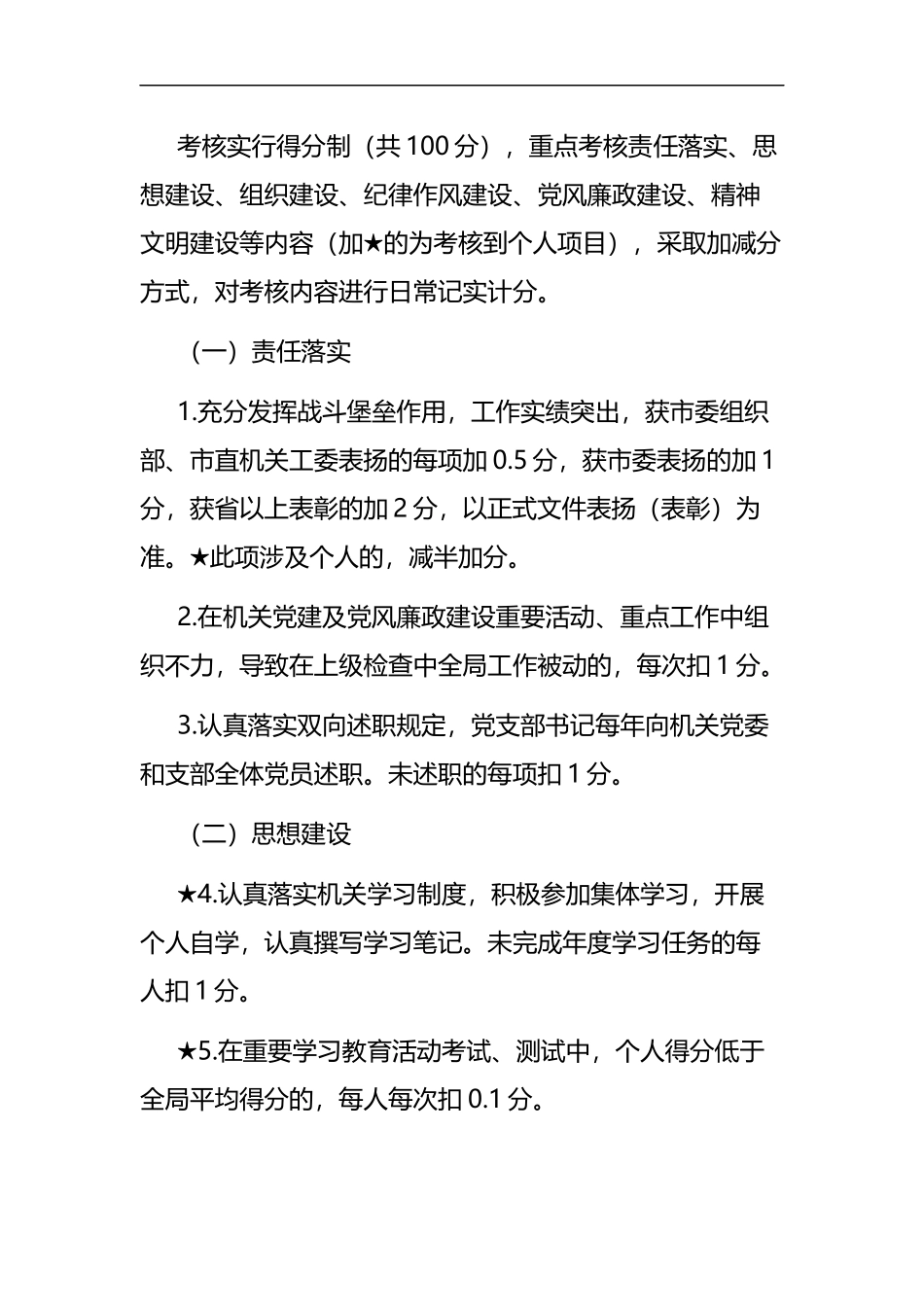 考核实行得分制（共100分），重点考核责任落实、思想建设、组织建设、纪律作风建设、党风廉政建设、精神文明建设等内容（加★的为考核到个人项目），采取加减分方式，对考核内容进行日常记实计分。

（一）责任落实

1.充分发挥战斗堡垒作用，工作实绩突出，获市委组织部、市直机关工委表扬的每项加0.5分，获市委表扬的加1分，获省以上表彰的加2分，以正式文件表扬（表彰）为准。★此项涉及个人的，减半加分。

2.在机关党建及党风廉政建设重要活动、重点工作中组织不力，导致在上级检查中全局工作被动的，每次扣1分。

3.认真落实双向述职规定，党支部书记每年向机关党委和支部全体党员述职。未述职的每项扣1分。

（二）思想建设

★4.认真落实机关学习制度，积极参加集体学习，开展个人自学，认真撰写学习笔记。未完成年度学习任务的每人扣1分。

★5.在重要学习教育活动考试、测试中，个人得分低于全局平均得分的，每人每次扣0.1分。